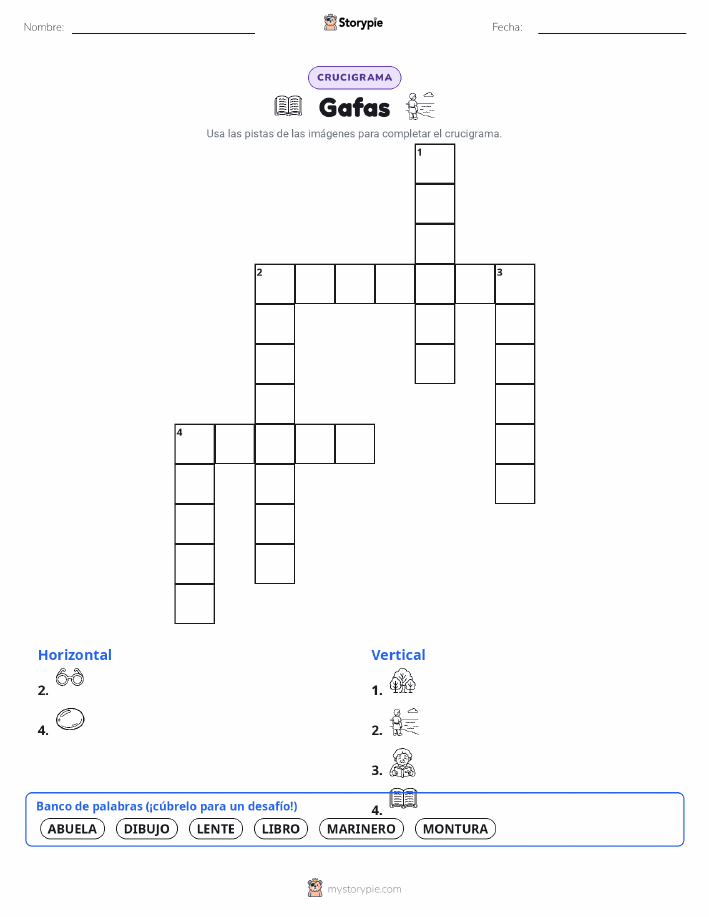 Nombre: ____ Storypie Fecha: ____

CRUCIGRAMA

Gafas

Usa las pistas de las imágenes para completar el crucigrama.

1

2 3

4

Horizontal

2.

4.

Vertical

1.

2.

3.

4.

Banco de palabras (¡cúbrelo para un desafío!)

ABUELA DIBUJO LENTE LIBRO MARINERO MONTURA

mystorypie.com